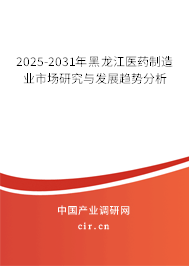 2025-2031年黑龙江医药制造业市场研究与发展趋势分析

中国产业调研网
cir.cn